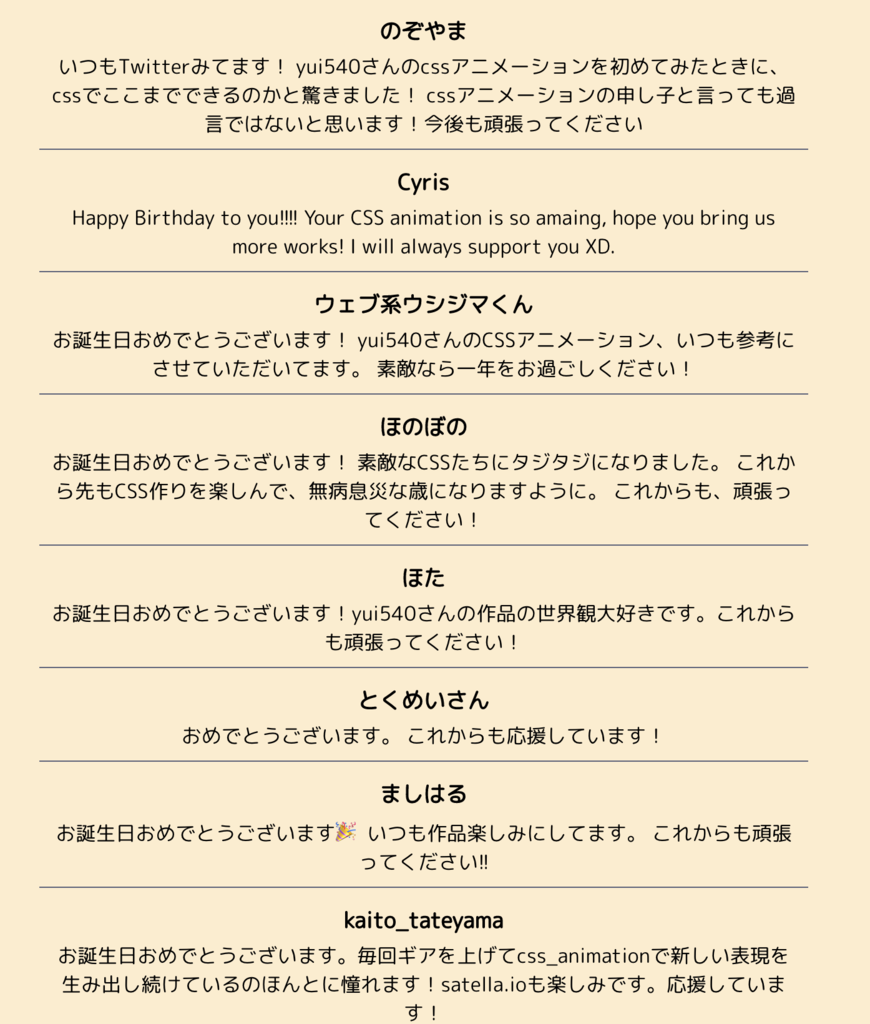 のぞやま

いつもTwitterみてます！ yui540さんのcssアニメーションを初めてみたときに、cssでここまでできるのかと驚きました！ cssアニメーションの申し子と言っても過言ではないと思います！今後も頑張ってください

Cyris

Happy Birthday to you!!!! Your CSS animation is so amaing, hope you bring us more works! I will always support you XD.

ウェブ系ウシジマくん

お誕生日おめでとうございます！ yui540さんのCSSアニメーション、いつも参考にさせていただいてます。 素敵なら一年をお過ごしください！

ほのぼの

お誕生日おめでとうございます！ 素敵なCSSたちにタジタジになりました。 これから先もCSS作りを楽しんで、無病息災な歳になりますように。 これからも、頑張ってください！

ほた

お誕生日おめでとうございます！yui540さんの作品の世界観大好きです。これからも頑張ってください！

とくめいさん

おめでとうございます。 これからも応援しています！

ましはる

お誕生日おめでとうございます🎉 いつも作品楽しみにしてます。 これからも頑張ってください‼

kaito_tateyama

お誕生日おめでとうございます。毎回ギアを上げてcss_animationで新しい表現を生み出し続けているのほんとに憧れます！satella.ioも楽しみです。応援しています！